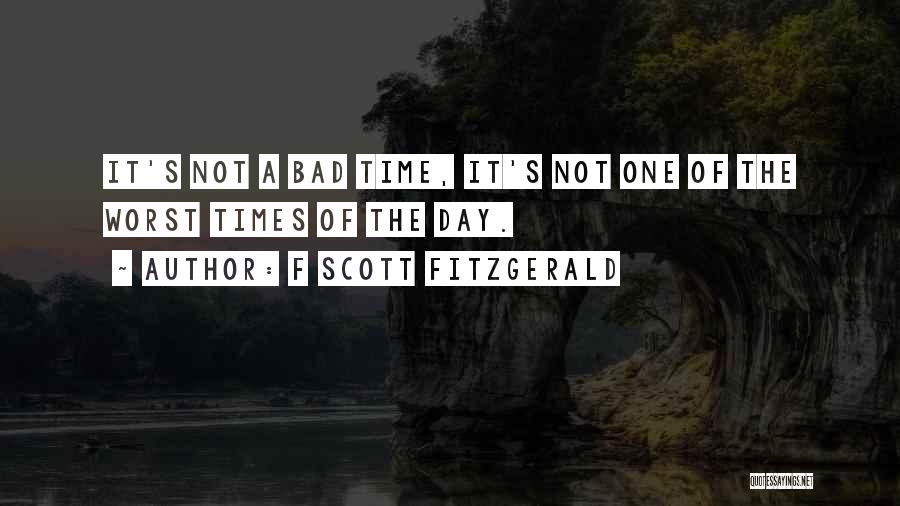 IT'S NOT A BAD TIME, IT'S NOT ONE OF THE WORST TIMES OF THE DAY.

~ AUTHOR: F SCOTT FITZGERALD

QUOTESSAYINGS.NET